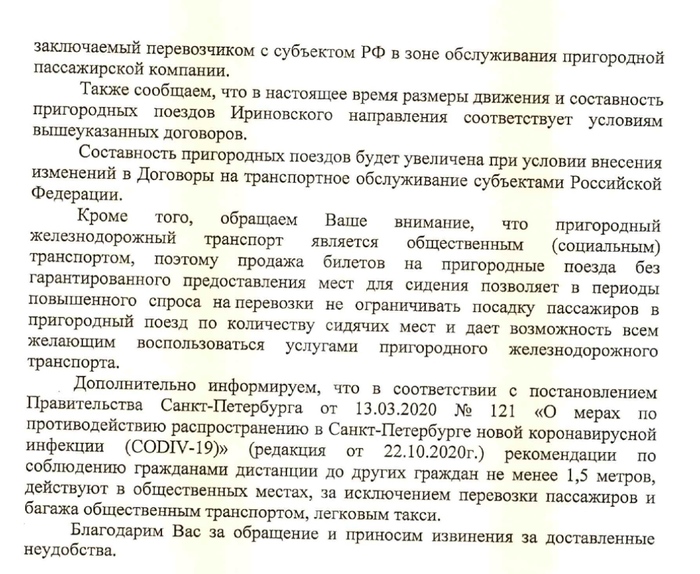 заключаемый перевозчиком с субъектом РФ в зоне обслуживания пригородной пассажирской компании.

Также сообщаем, что в настоящее время размеры движения и составность пригородных поездов Ириновского направления соответствует условиям вышеуказанных договоров.

Составность пригородных поездов будет увеличена при условии внесения изменений в Договоры на транспортное обслуживание субъектами Российской Федерации.

Кроме того, обращаем Ваше внимание, что пригородный железнодорожный транспорт является общественным (социальным) транспортом, поэтому продажа билетов на пригородные поезда без гарантированного предоставления мест для сидения позволяет в периоды повышенного спроса на перевозки не ограничивать посадку пассажиров в пригородный поезд по количеству сидячих мест и дает возможность всем желающим воспользоваться услугами пригородного железнодорожного транспорта.

Дополнительно информируем, что в соответствии с постановлением Правительства Санкт-Петербурга от 13.03.2020 № 121 «О мерах по противодействию распространению в Санкт-Петербурге новой коронавирусной инфекции (CODIV-19)» (редакция от 22.10.2020г.) рекомендации по соблюдению гражданами дистанции до других граждан не менее 1,5 метров, действуют в общественных местах, за исключением перевозки пассажиров и багажа общественным транспортом, легковым такси.

Благодарим Вас за обращение и приносим извинения за доставленные неудобства.